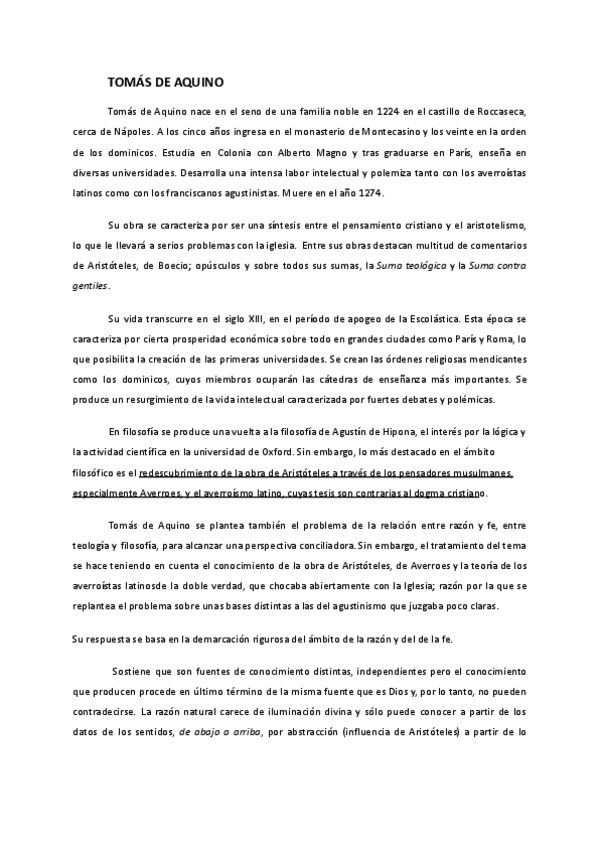 TOMÁS DE AQUINO

Tomás de Aquino nace en el seno de una familia noble en 1224 en el castillo de Roccaseca, cerca de Nápoles. A los cinco años ingresa en el monasterio de Montecasino y los veinte en la orden de los dominicos. Estudia en Colonia con Alberto Magno y tras graduarse en París, enseña en diversas universidades. Desarrolla una intensa labor intelectual y polemiza tanto con los averroístas latinos como con los franciscanos agustinistas. Muere en el año 1274.

Su obra se caracteriza por ser una síntesis entre el pensamiento cristiano y el aristotelismo, lo que le llevará a serios problemas con la iglesia. Entre sus obras destacan multitud de comentarios de Aristóteles, de Boecio; opúsculos y sobre todos sus sumas, la Suma teológica y la Suma contra gentiles.

Su vida transcurre en el siglo XIII, en el período de apogeo de la Escolástica. Esta época se caracteriza por cierta prosperidad económica sobre todo en grandes ciudades como París y Roma, lo que posibilita la creación de las primeras universidades. Se crean las órdenes religiosas mendicantes como los dominicos, cuyos miembros ocuparán las cátedras de enseñanza más importantes. Se produce un resurgimiento de la vida intelectual caracterizada por fuertes debates y polémicas.

En filosofía se produce una vuelta a la filosofía de Agustín de Hipona, el interés por la lógica y la actividad científica en la universidad de Oxford. Sin embargo, lo más destacado en el ámbito filosófico es el redescubrimiento de la obra de Aristóteles a través de los pensadores musulmanes, especialmente Averroes, y el averroísmo latino, cuyas tesis son contrarias al dogma cristiano.

Tomás de Aquino se plantea también el problema de la relación entre razón y fe, entre teología y filosofía, para alcanzar una perspectiva conciliadora. Sin embargo, el tratamiento del tema se hace teniendo en cuenta el conocimiento de la obra de Aristóteles, de Averroes y la teoría de los averroístas latinosde la doble verdad, que chocaba abiertamente con la Iglesia; razón por la que se replantea el problema sobre unas bases distintas a las del agustinismo que juzgaba poco claras.

Su respuesta se basa en la demarcación rigurosa del ámbito de la razón y del de la fe.

Sostiene que son fuentes de conocimiento distintas, independientes pero el conocimiento que producen procede en último término de la misma fuente que es Dios y, por lo tanto, no pueden contradecirse. La razón natural carece de iluminación divina y sólo puede conocer a partir de los datos de los sentidos, de abajo a arriba, por abstracción (influencia de Aristóteles) a partir de lo